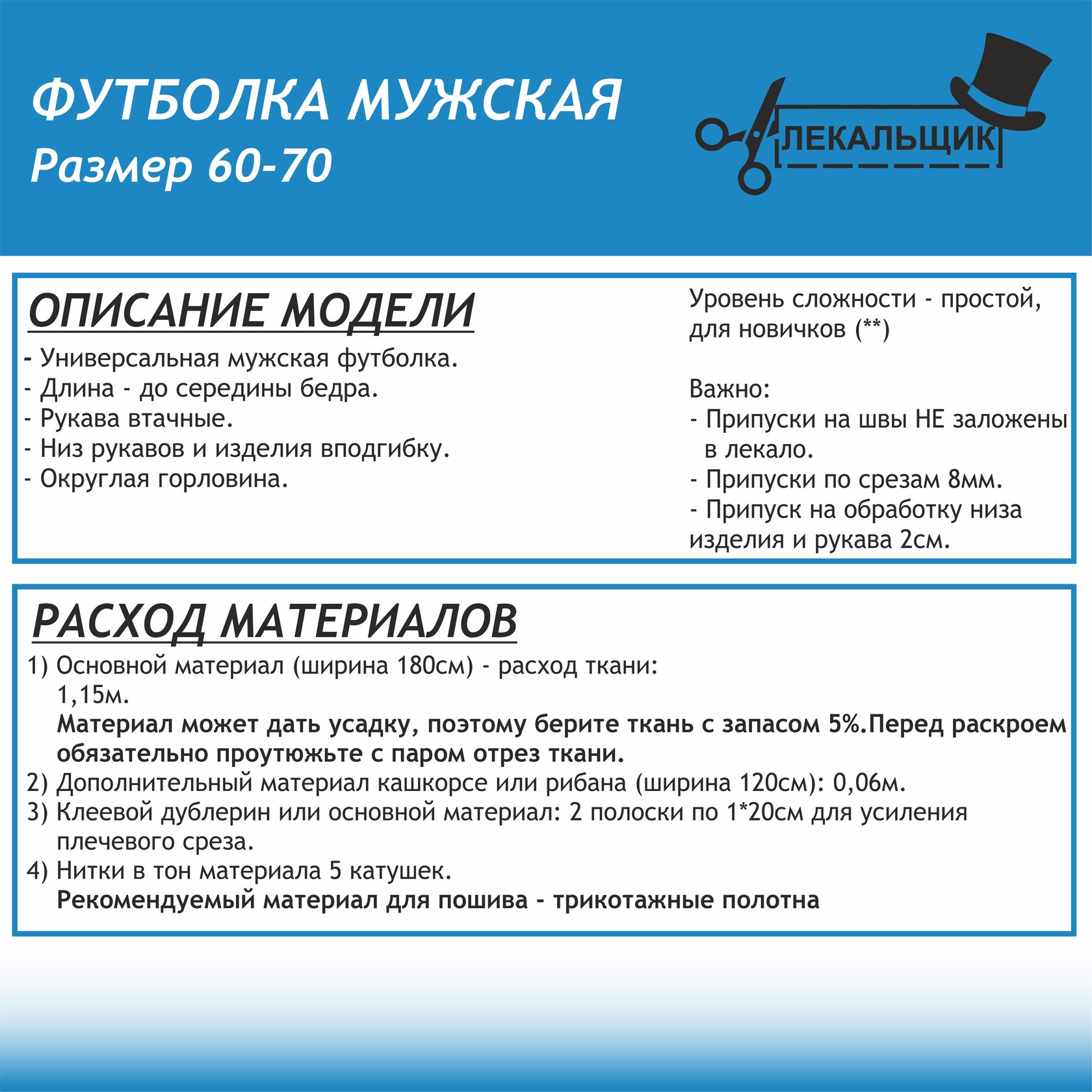 ФУТБОЛКА МУЖСКАЯ
Размер 60-70

ЛЕКАЛЬЩИК

ОПИСАНИЕ МОДЕЛИ
- Универсальная мужская футболка.
- Длина - до середины бедра.
- Рукава втачные.
- Низ рукавов и изделия вподгибку.
- Округлая горловина.

Уровень сложности - простой, для новичков (**)

Важно:
- Припуски на швы НЕ заложены в лекало.
- Припуски по срезам 8мм.
- Припуск на обработку низа изделия и рукава 2см.

РАСХОД МАТЕРИАЛОВ
1) Основной материал (ширина 180см) - расход ткани: 1,15м.
Материал может дать усадку, поэтому берите ткань с запасом 5%.Перед раскроем обязательно проутюжьте с паром отрез ткани.
2) Дополнительный материал кашкорсе или рибана (ширина 120см): 0,06м.
3) Клеевой дублерин или основной материал: 2 полоски по 1*20см для усиления плечевого среза.
4) Нитки в тон материала 5 катушек.
Рекомендуемый материал для пошива - трикотажные полотна